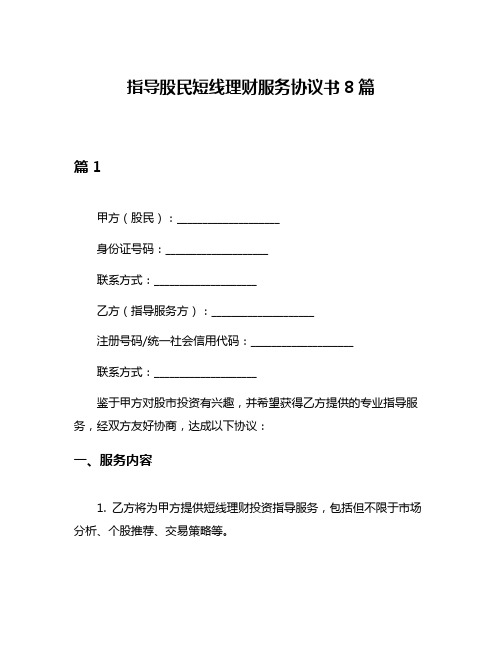 指导股民短线理财服务协议书 8 篇

篇 1

甲方（股民）：__________________

身份证号码：__________________

联系方式：__________________

乙方（指导服务方）：__________________

注册号码/统一社会信用代码：__________________

联系方式：__________________

鉴于甲方对股市投资有兴趣，并希望获得乙方提供的专业指导服务，经双方友好协商，达成以下协议：

一、服务内容

1. 乙方将为甲方提供短线理财投资指导服务，包括但不限于市场分析、个股推荐、交易策略等。